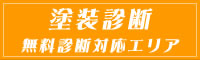 塗装診断
無料診断対応エリア